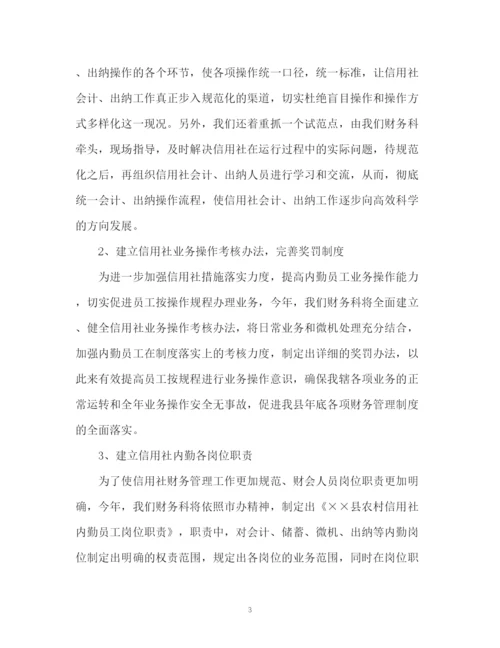 、出纳操作的各个环节，使各项操作统一口径，统一标准，让信用社会计、出纳工作真正步入规范化的渠道，切实杜绝盲目操作和操作方式多样化这一现况。另外，我们还着重抓一个试范点，由我们财务科牵头，现场指导，及时解决信用社在运行过程中的实际问题，待规范化之后，再组织信用社会计、出纳人员进行学习和交流，从而，彻底统一会计、出纳操作流程，使信用社会计、出纳工作逐步向高效科学的方向发展。

2、建立信用社业务操作考核办法，完善奖罚制度

为进一步加强信用社措施落实力度，提高内勤员工业务操作能力，切实促进员工按操作规程办理业务，今年，我们财务科将全面建立、健全信用社业务操作考核办法，将日常业务和微机处理充分结合，加强内勤员工在制度落实上的考核力度，制定出详细的奖罚办法，以此来有效提高员工按规程进行业务操作意识，确保我辖各项业务的正常运转和全年业务操作安全无事故，促进我县年底各项财务管理制度的全面落实。

3、建立信用社内勤各岗位职责

为了使信用社财务管理工作更加规范、财会人员岗位职责更加明确，今年，我们财务科将依照市办精神，制定出《××县农村信用社内勤员工岗位职责》，职责中，对会计、储蓄、微机、出纳等内勤岗位制定出明确的权责范围，规定出各岗位的业务范围，同时在岗位职

3